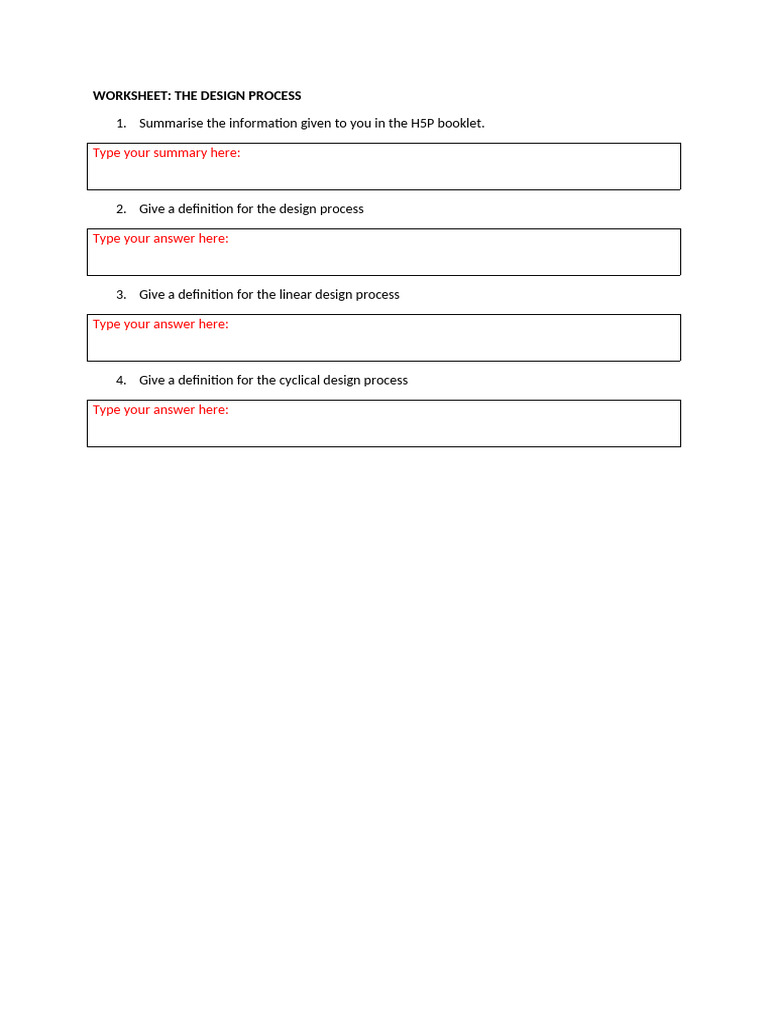 WORKSHEET: THE DESIGN PROCESS

1. Summarise the information given to you in the H5P booklet.

Type your summary here:

2. Give a definition for the design process

Type your answer here:

3. Give a definition for the linear design process

Type your answer here:

4. Give a definition for the cyclical design process

Type your answer here: